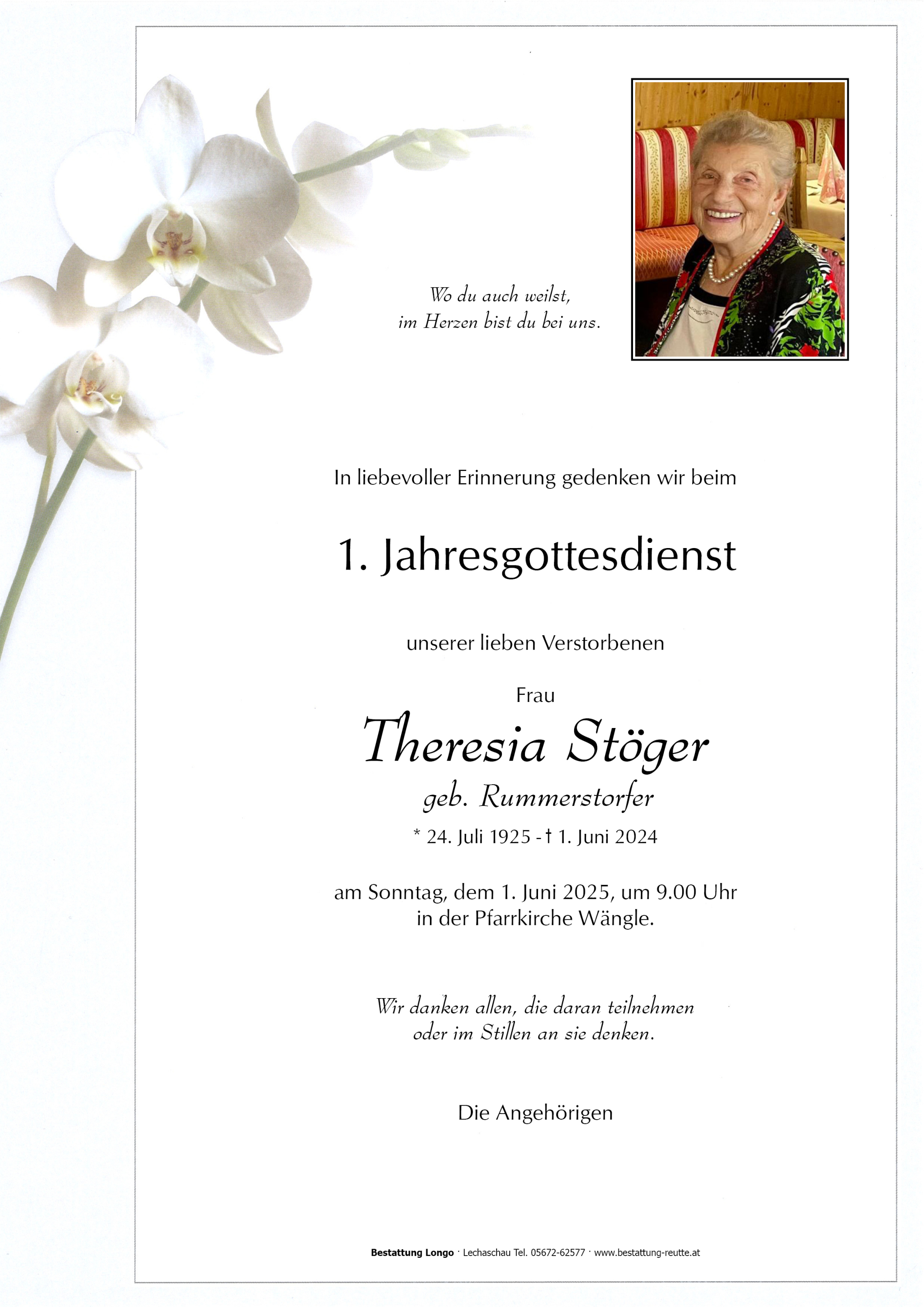 Wo du auch weilst,
im Herzen bist du bei uns.

In liebevoller Erinnerung gedenken wir beim

1. Jahresgottesdienst

unserer lieben Verstorbenen

Frau

Theresia Stöger

geb. Rummerstorfer

* 24. Juli 1925 - † 1. Juni 2024

am Sonntag, dem 1. Juni 2025, um 9.00 Uhr
in der Pfarrkirche Wängle.

Wir danken allen, die daran teilnehmen
oder im Stillen an sie denken.

Die Angehörigen

Bestattung Longo · Lechaschau Tel. 05672-62577 · www.bestattung-reutte.at